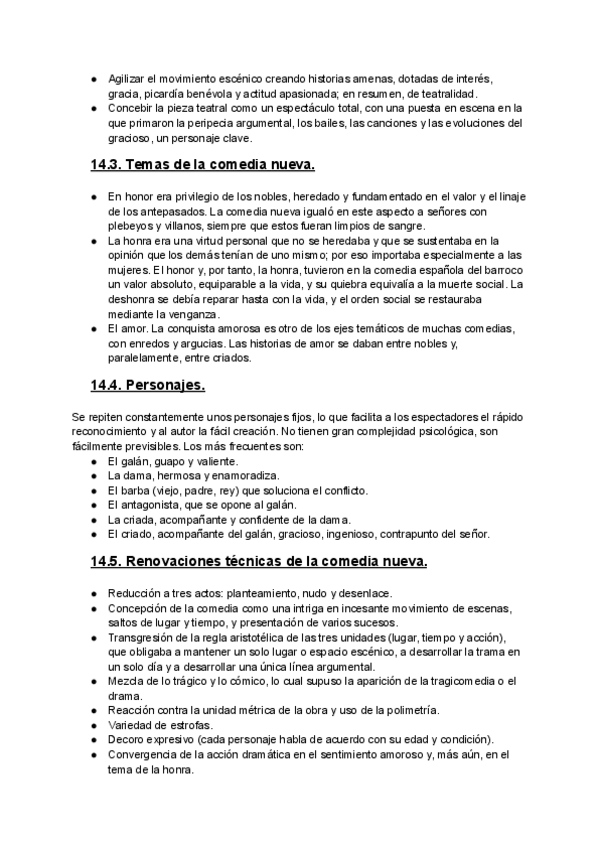 ● Agilizar el movimiento escénico creando historias amenas, dotadas de interés, gracia, picardía benévola y actitud apasionada; en resumen, de teatralidad.
● Concebir la pieza teatral como un espectáculo total, con una puesta en escena en la que primaron la peripecia argumental, los bailes, las canciones y las evoluciones del gracioso, un personaje clave.

14.3. Temas de la comedia nueva.

● En honor era privilegio de los nobles, heredado y fundamentado en el valor y el linaje de los antepasados. La comedia nueva igualó en este aspecto a señores con plebeyos y villanos, siempre que estos fueran limpios de sangre.
● La honra era una virtud personal que no se heredaba y que se sustentaba en la opinión que los demás tenían de uno mismo; por eso importaba especialmente a las mujeres. El honor y, por tanto, la honra, tuvieron en la comedia española del barroco un valor absoluto, equiparable a la vida, y su quiebra equivalía a la muerte social. La deshonra se debía reparar hasta con la vida, y el orden social se restauraba mediante la venganza.
● El amor. La conquista amorosa es otro de los ejes temáticos de muchas comedias, con enredos y argucias. Las historias de amor se daban entre nobles y, paralelamente, entre criados.

14.4. Personajes.

Se repiten constantemente unos personajes fijos, lo que facilita a los espectadores el rápido reconocimiento y al autor la fácil creación. No tienen gran complejidad psicológica, son fácilmente previsibles. Los más frecuentes son:
● El galán, guapo y valiente.
● La dama, hermosa y enamoradiza.
● El barba (viejo, padre, rey) que soluciona el conflicto.
● El antagonista, que se opone al galán.
● La criada, acompañante y confidente de la dama.
● El criado, acompañante del galán, gracioso, ingenioso, contrapunto del señor.

14.5. Renovaciones técnicas de la comedia nueva.

● Reducción a tres actos: planteamiento, nudo y desenlace.
● Concepción de la comedia como una intriga en incesante movimiento de escenas, saltos de lugar y tiempo, y presentación de varios sucesos.
● Transgresión de la regla aristotélica de las tres unidades (lugar, tiempo y acción), que obligaba a mantener un solo lugar o espacio escénico, a desarrollar la trama en un solo día y a desarrollar una única línea argumental.
● Mezcla de lo trágico y lo cómico, lo cual supuso la aparición de la tragicomedia o el drama.
● Reacción contra la unidad métrica de la obra y uso de la polimetría.
● Variedad de estrofas.
● Decoro expresivo (cada personaje habla de acuerdo con su edad y condición).
● Convergencia de la acción dramática en el sentimiento amoroso y, más aún, en el tema de la honra.